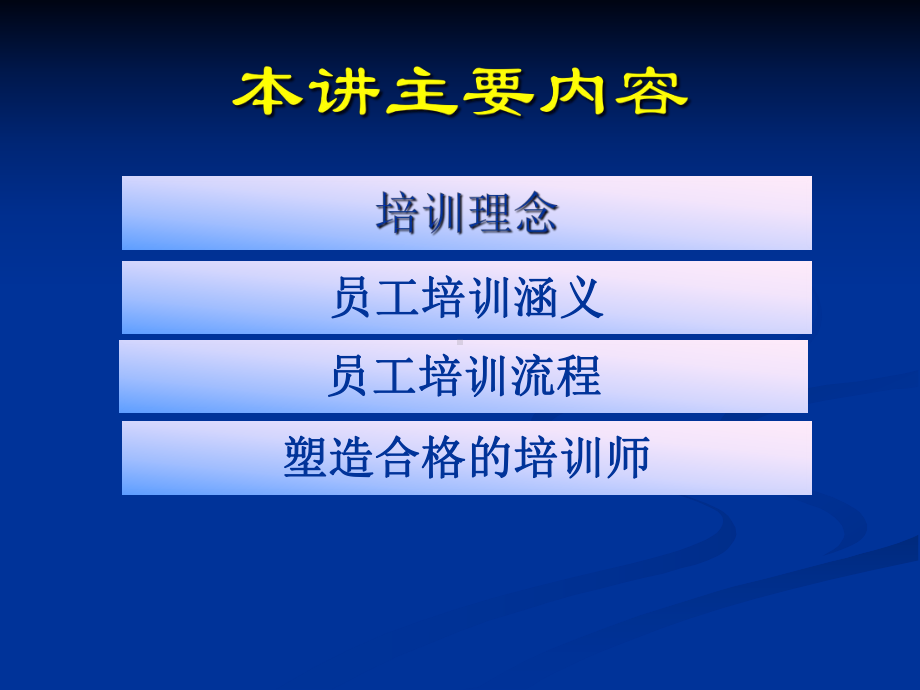 本讲主要内容

培训理念

员工培训涵义

员工培训流程

塑造合格的培训师